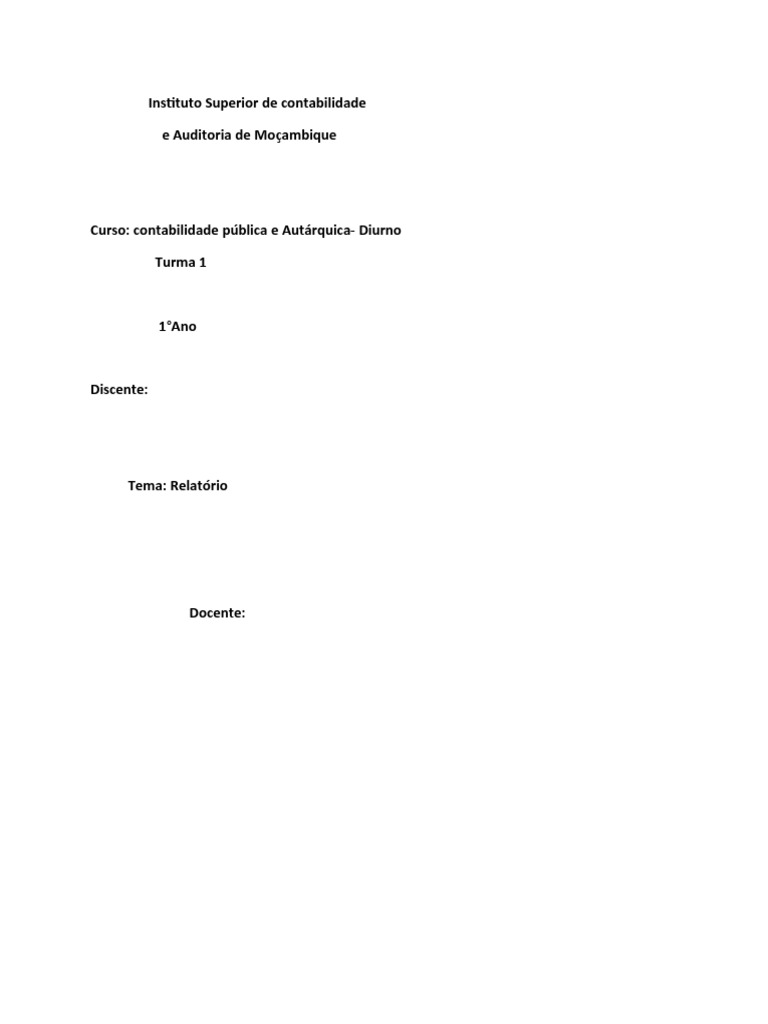 Instituto Superior de contabilidade

e Auditoria de Moçambique

Curso: contabilidade pública e Autárquica- Diurno

Turma 1

1°Ano

Discente:

Tema: Relatório

Docente: